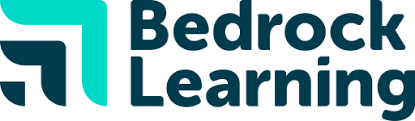 Bedrock
Learning